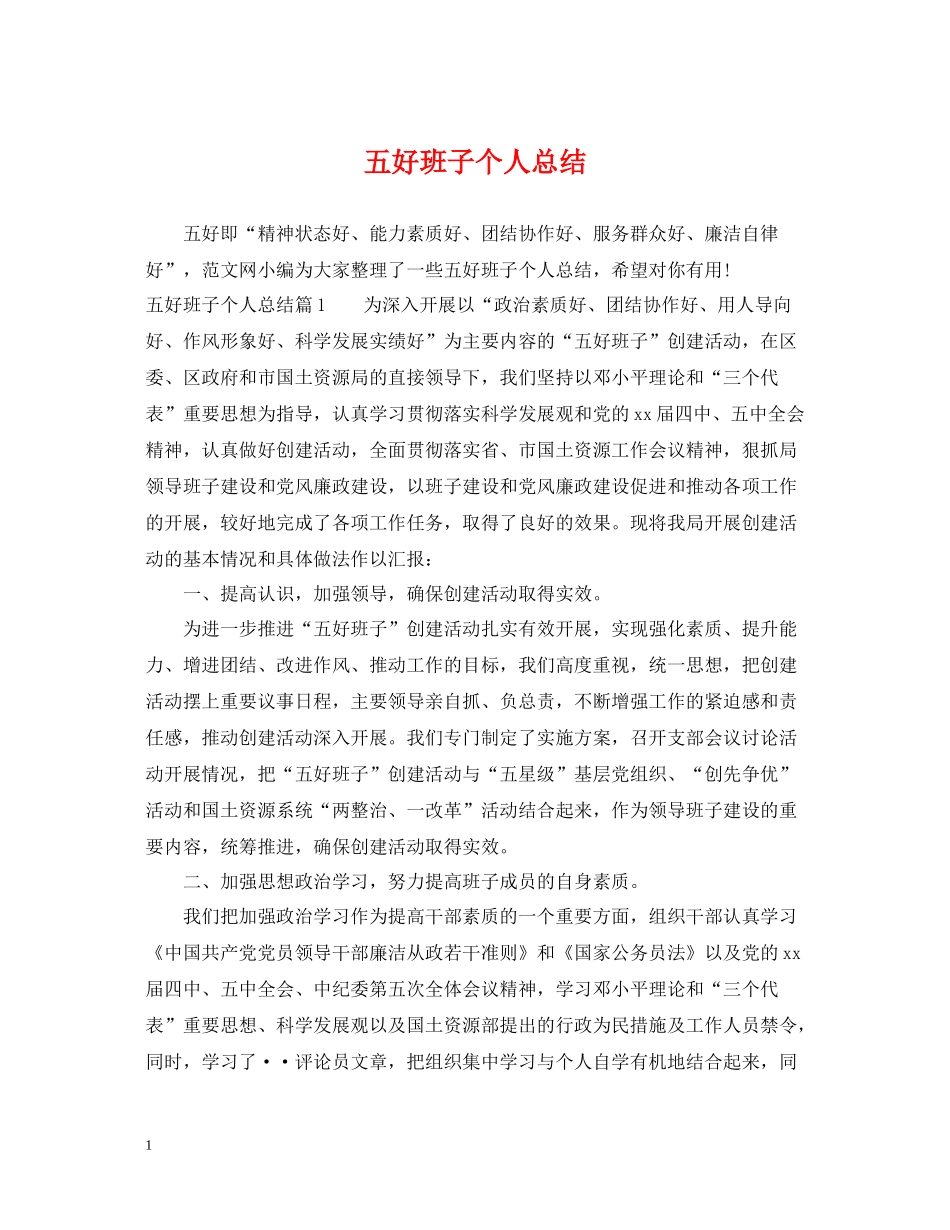 五好班子个人总结

五好即“精神状态好、能力素质好、团结协作好、服务群众好、廉洁自律好”，范文网小编为大家整理了一些五好班子个人总结，希望对你有用！

五好班子个人总结篇1　　为深入开展以“政治素质好、团结协作好、用人导向好、作风形象好、科学发展实绩好”为主要内容的“五好班子”创建活动，在区委、区政府和市国土资源局的直接领导下，我们坚持以邓小平理论和“三个代表”重要思想为指导，认真学习贯彻落实科学发展观和党的xx届四中、五中全会精神，认真做好创建活动，全面贯彻落实省、市国土资源工作会议精神，狠抓局领导班子建设和党风廉政建设，以班子建设和党风廉政建设促进和推动各项工作的开展，较好地完成了各项工作任务，取得了良好的效果。现将我局开展创建活动的基本情况和具体做法作以汇报：

一、提高认识，加强领导，确保创建活动取得实效。

为进一步推进“五好班子”创建活动扎实有效开展，实现强化素质、提升能力、增进团结、改进作风、推动工作的目标，我们高度重视，统一思想，把创建活动摆上重要议事日程，主要领导亲自抓、负总责，不断增强工作的紧迫感和责任感，推动创建活动深入开展。我们专门制定了实施方案，召开支部会议讨论活动开展情况，把“五好班子”创建活动与“五星级”基层党组织、“创先争优”活动和国土资源系统“两整治、一改革”活动结合起来，作为领导班子建设的重要内容，统筹推进，确保创建活动取得实效。

二、加强思想政治学习，努力提高班子成员的自身素质。

我们把加强政治学习作为提高干部素质的一个重要方面，组织干部认真学习《中国共产党党员领导干部廉洁从政若干准则》和《国家公务员法》以及党的xx届四中、五中全会、中纪委第五次全体会议精神，学习邓小平理论和“三个代表”重要思想、科学发展观以及国土资源部提出的行政为民措施及工作人员禁令，同时，学习了··评论员文章，把组织集中学习与个人自学有机地结合起来，同

1